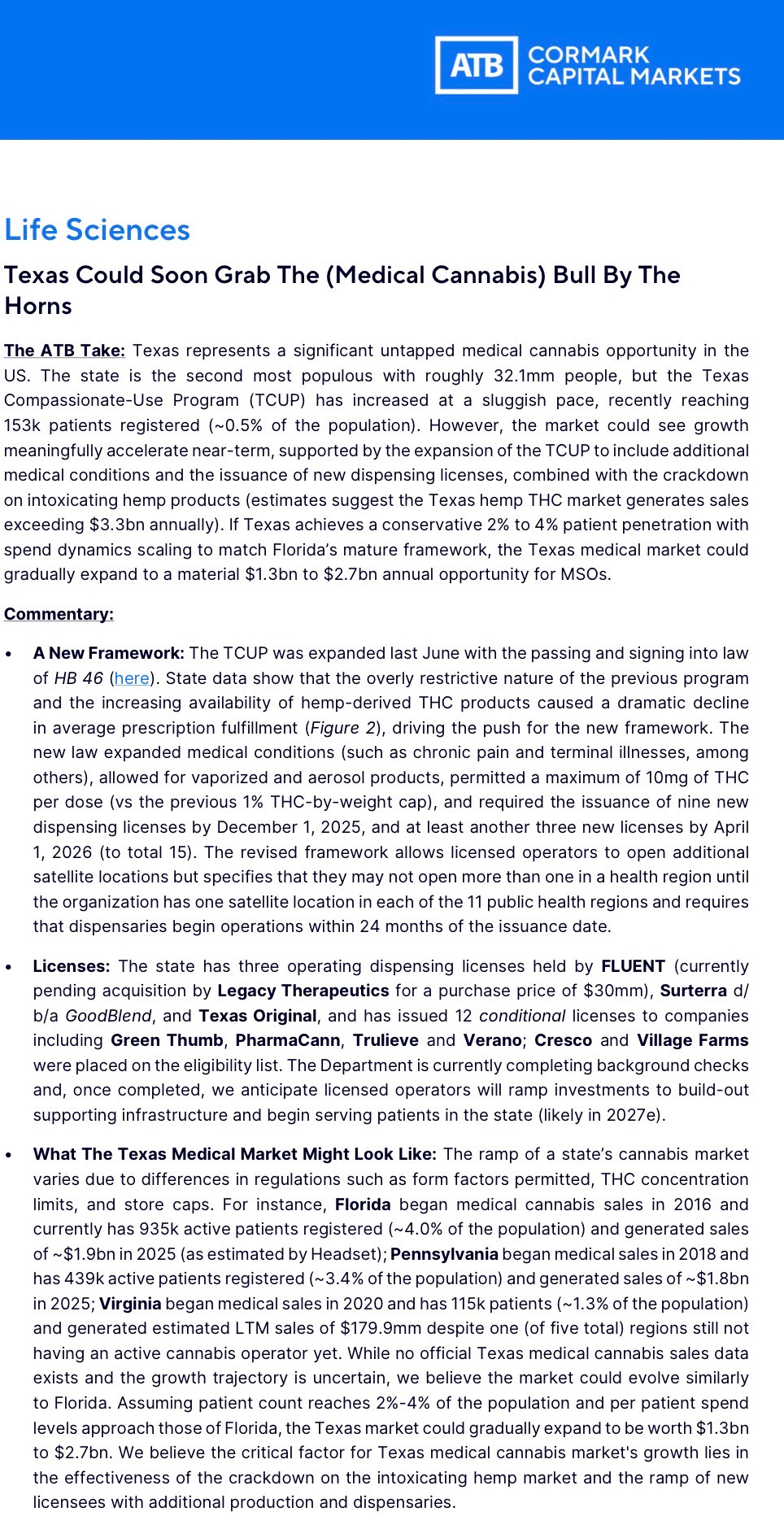 ATB CORMARK CAPITAL MARKETS

Life Sciences

Texas Could Soon Grab The (Medical Cannabis) Bull By The Horns

The ATB Take: Texas represents a significant untapped medical cannabis opportunity in the US. The state is the second most populous with roughly 32.1mm people, but the Texas Compassionate-Use Program (TCUP) has increased at a sluggish pace, recently reaching 153k patients registered (~0.5% of the population). However, the market could see growth meaningfully accelerate near-term, supported by the expansion of the TCUP to include additional medical conditions and the issuance of new dispensing licenses, combined with the crackdown on intoxicating hemp products (estimates suggest the Texas hemp THC market generates sales exceeding $3.3bn annually). If Texas achieves a conservative 2% to 4% patient penetration with spend dynamics scaling to match Florida's mature framework, the Texas medical market could gradually expand to a material $1.3bn to $2.7bn annual opportunity for MSOs.

Commentary:

• A New Framework: The TCUP was expanded last June with the passing and signing into law of HB 46 (here). State data show that the overly restrictive nature of the previous program and the increasing availability of hemp-derived THC products caused a dramatic decline in average prescription fulfillment (Figure 2), driving the push for the new framework. The new law expanded medical conditions (such as chronic pain and terminal illnesses, among others), allowed for vaporized and aerosol products, permitted a maximum of 10mg of THC per dose (vs the previous 1% THC-by-weight cap), and required the issuance of nine new dispensing licenses by December 1, 2025, and at least another three new licenses by April 1, 2026 (to total 15). The revised framework allows licensed operators to open additional satellite locations but specifies that they may not open more than one in a health region until the organization has one satellite location in each of the 11 public health regions and requires that dispensaries begin operations within 24 months of the issuance date.

• Licenses: The state has three operating dispensing licenses held by FLUENT (currently pending acquisition by Legacy Therapeutics for a purchase price of $30mm), Surterra d/b/a GoodBlend, and Texas Original, and has issued 12 conditional licenses to companies including Green Thumb, PharmaCann, Trulieve and Verano; Cresco and Village Farms were placed on the eligibility list. The Department is currently completing background checks and, once completed, we anticipate licensed operators will ramp investments to build-out supporting infrastructure and begin serving patients in the state (likely in 2027e).

• What The Texas Medical Market Might Look Like: The ramp of a state's cannabis market varies due to differences in regulations such as form factors permitted, THC concentration limits, and store caps. For instance, Florida began medical cannabis sales in 2016 and currently has 935k active patients registered (~4.0% of the population) and generated sales of ~$1.9bn in 2025 (as estimated by Headset); Pennsylvania began medical sales in 2018 and has 439k active patients registered (~3.4% of the population) and generated sales of ~$1.8bn in 2025; Virginia began medical sales in 2020 and has 115k patients (~1.3% of the population) and generated estimated LTM sales of $179.9mm despite one (of five total) regions still not having an active cannabis operator yet. While no official Texas medical cannabis sales data exists and the growth trajectory is uncertain, we believe the market could evolve similarly to Florida. Assuming patient count reaches 2%-4% of the population and per patient spend levels approach those of Florida, the Texas market could gradually expand to be worth $1.3bn to $2.7bn. We believe the critical factor for Texas medical cannabis market's growth lies in the effectiveness of the crackdown on the intoxicating hemp market and the ramp of new licensees with additional production and dispensaries.